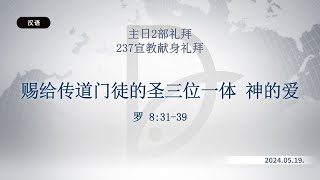 汉语

主日2部礼拜
237宣教献身礼拜

赐给传道门徒的圣三位一体 神的爱

罗 8:31-39

2024.05.19.